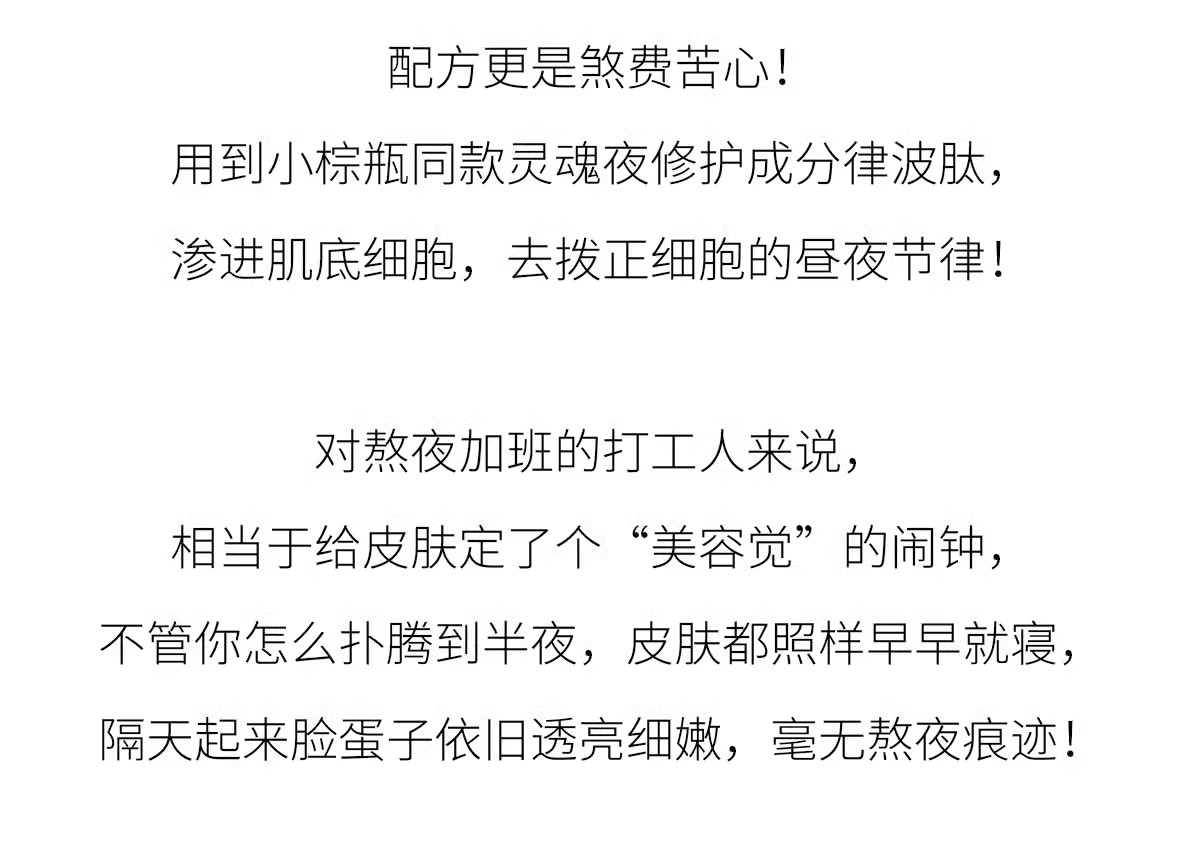 配方更是煞费苦心！

用到小棕瓶同款灵魂夜修护成分律波肽，

渗进肌底细胞，去拨正细胞的昼夜节律！

对熬夜加班的打工人来说，

相当于给皮肤定了个“美容觉”的闹钟，

不管你怎么扑腾到半夜，皮肤都照样早早就寝，

隔天起来脸蛋子依旧透亮细嫩，毫无熬夜痕迹！